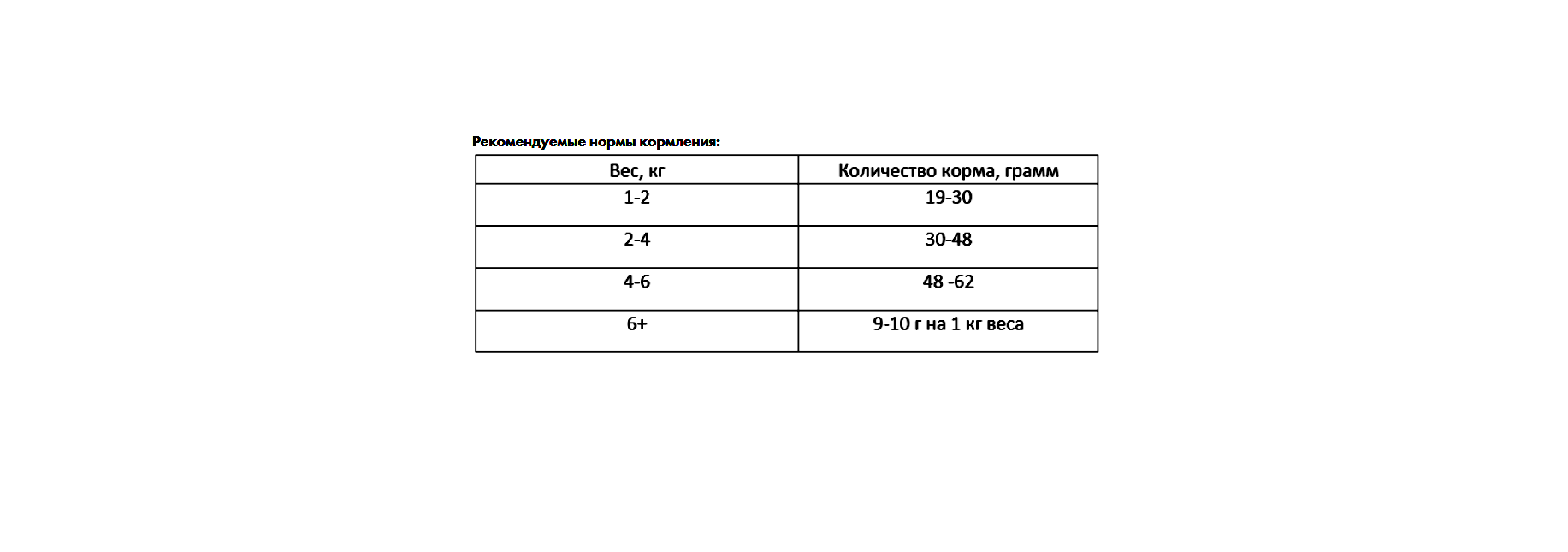 Рекомендуемые нормы кормления:

| Вес, кг | Количество корма, грамм |
|---|---|
| 1-2 | 19-30 |
| 2-4 | 30-48 |
| 4-6 | 48 -62 |
| 6+ | 9-10 г на 1 кг веса |